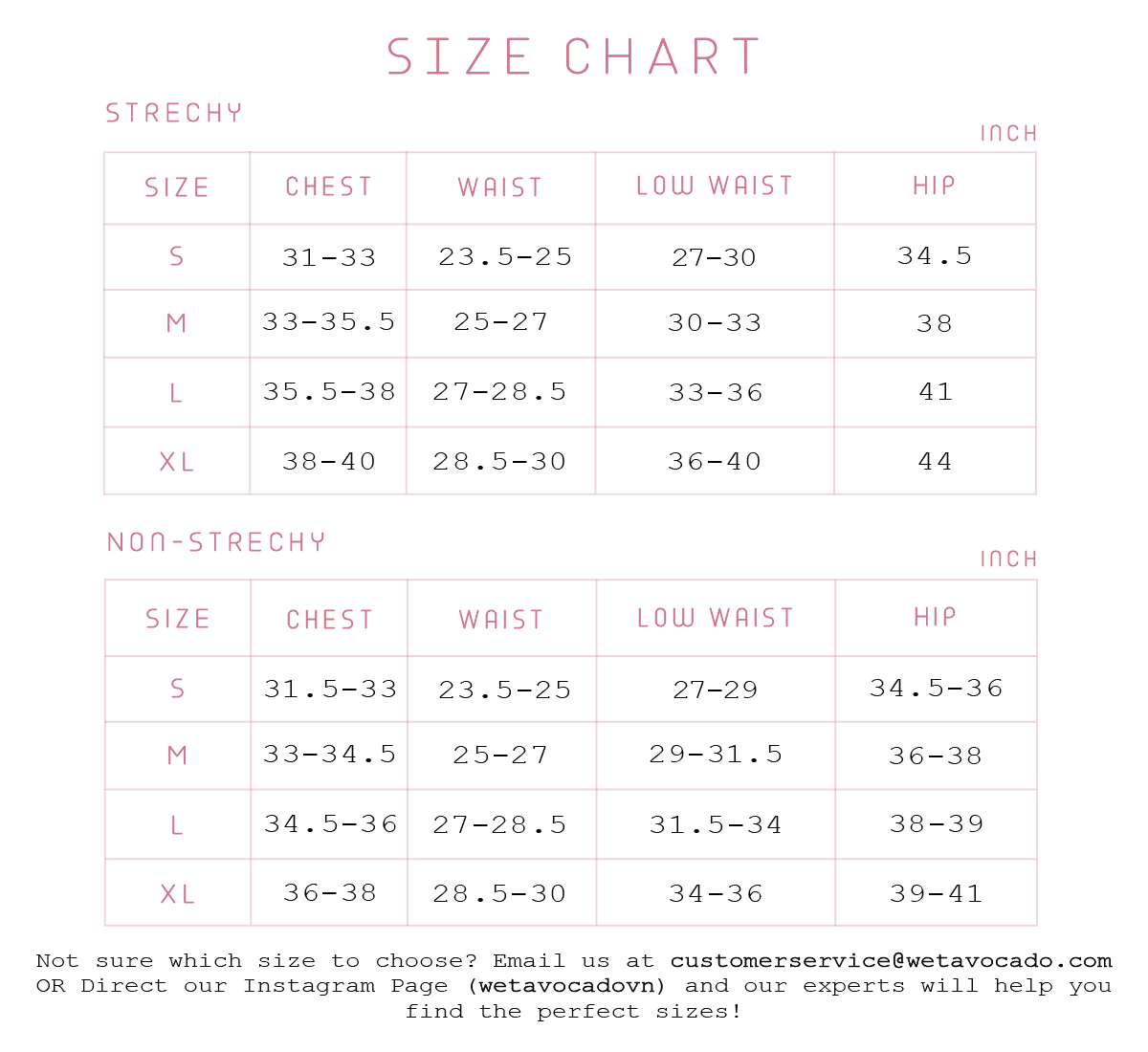 SIZE CHART

STRECHY

INCH

| SIZE | CHEST | WAIST | LOW WAIST | HIP |
|---|---|---|---|---|
| S | 31-33 | 23.5-25 | 27-30 | 34.5 |
| M | 33-35.5 | 25-27 | 30-33 | 38 |
| L | 35.5-38 | 27-28.5 | 33-36 | 41 |
| XL | 38-40 | 28.5-30 | 36-40 | 44 |

NON-STRECHY

INCH

| SIZE | CHEST | WAIST | LOW WAIST | HIP |
|---|---|---|---|---|
| S | 31.5-33 | 23.5-25 | 27-29 | 34.5-36 |
| M | 33-34.5 | 25-27 | 29-31.5 | 36-38 |
| L | 34.5-36 | 27-28.5 | 31.5-34 | 38-39 |
| XL | 36-38 | 28.5-30 | 34-36 | 39-41 |

Not sure which size to choose? Email us at customerservice@wetavocado.com OR Direct our Instagram Page (wetavocadovn) and our experts will help you find the perfect sizes!